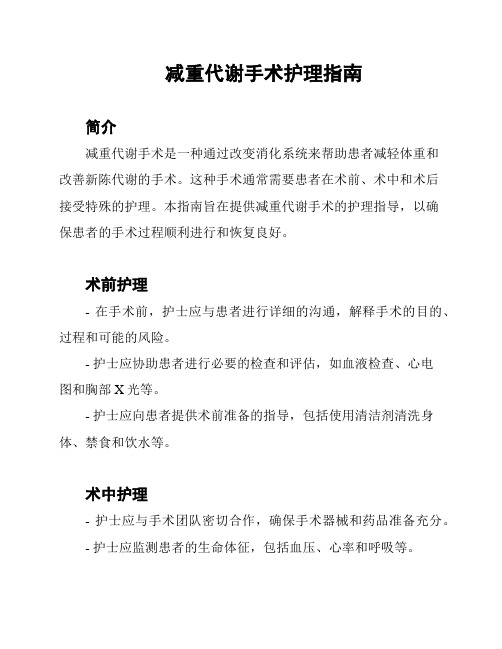 减重代谢手术护理指南

简介

减重代谢手术是一种通过改变消化系统来帮助患者减轻体重和改善新陈代谢的手术。这种手术通常需要患者在术前、术中和术后接受特殊的护理。本指南旨在提供减重代谢手术的护理指导，以确保患者的手术过程顺利进行和恢复良好。

术前护理

- 在手术前，护士应与患者进行详细的沟通，解释手术的目的、过程和可能的风险。

- 护士应协助患者进行必要的检查和评估，如血液检查、心电图和胸部 X 光等。

- 护士应向患者提供术前准备的指导，包括使用清洁剂清洗身体、禁食和饮水等。

术中护理

- 护士应与手术团队密切合作，确保手术器械和药品准备充分。

- 护士应监测患者的生命体征，包括血压、心率和呼吸等。